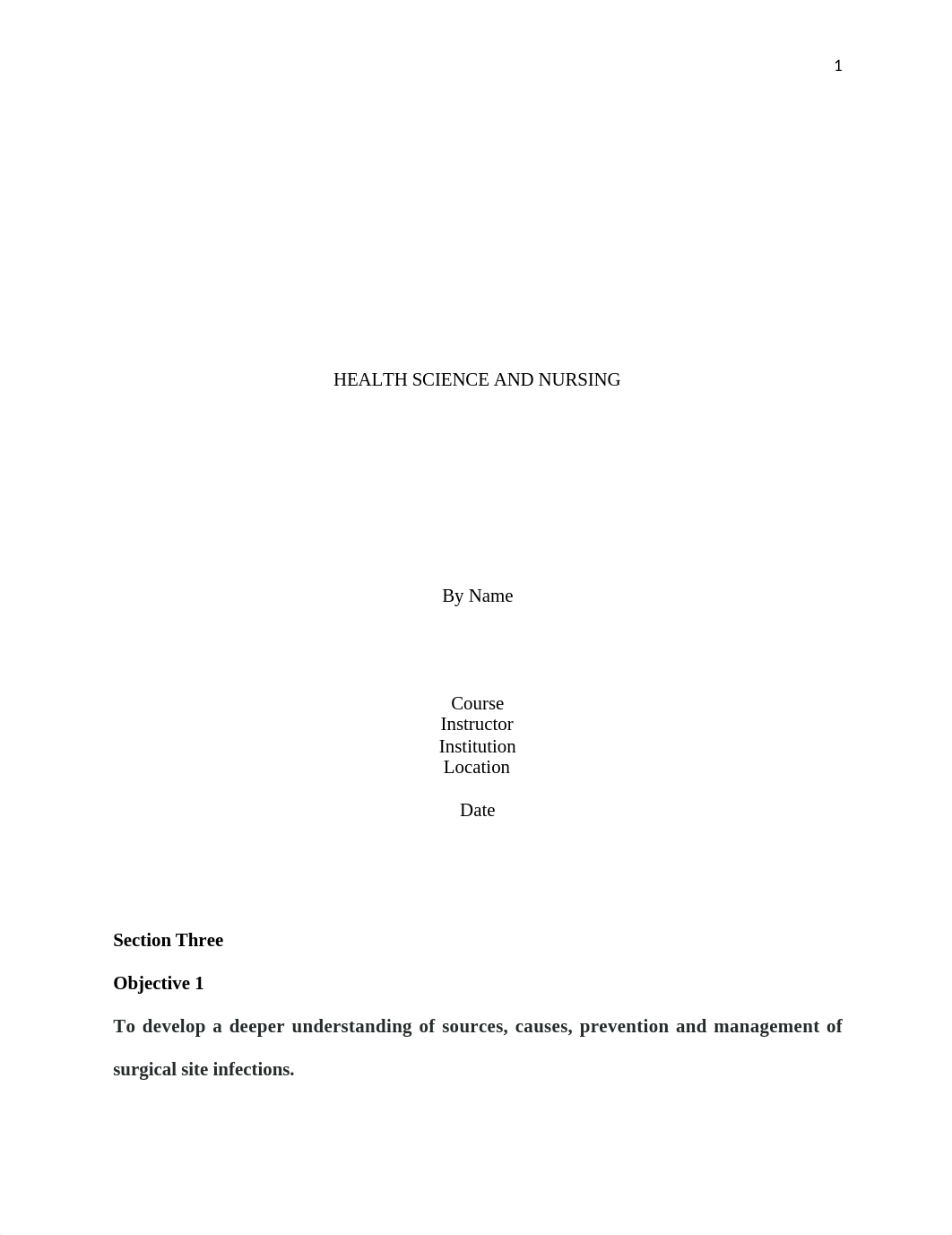 1

HEALTH SCIENCE AND NURSING

By Name

Course
Instructor
Institution
Location

Date

Section Three

Objective 1

To develop a deeper understanding of sources, causes, prevention and management of surgical site infections.